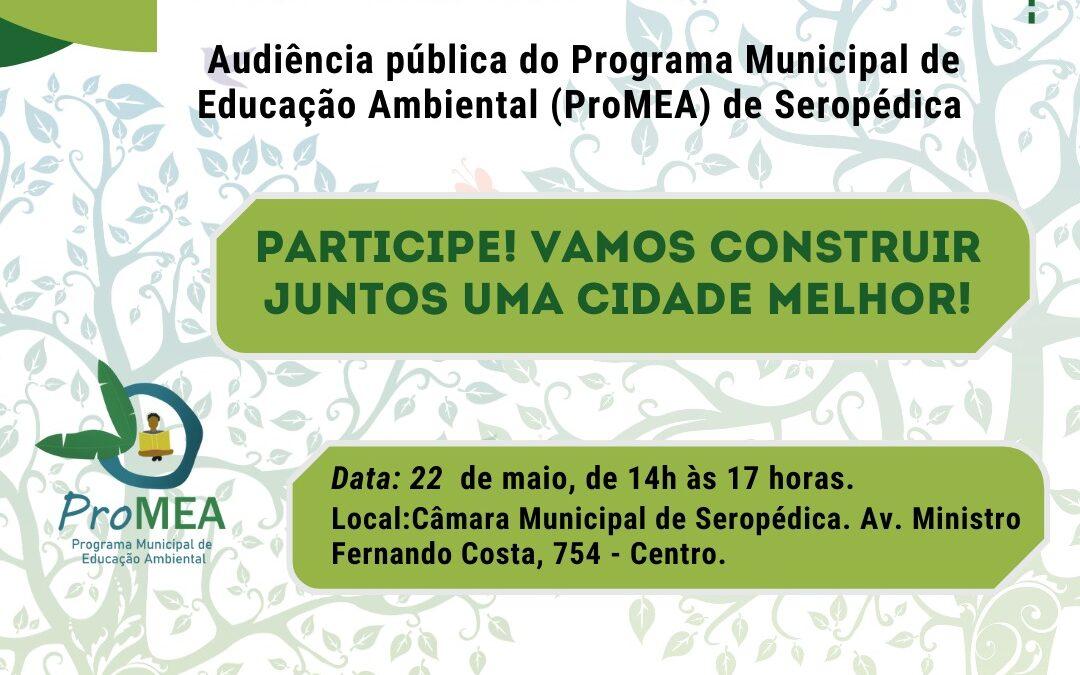 Audiência pública do Programa Municipal de Educação Ambiental (ProMEA) de Seropédica

PARTICIPE! VAMOS CONSTRUIR JUNTOS UMA CIDADE MELHOR!

ProMEA
Programa Municipal de Educação Ambiental

Data: 22 de maio, de 14h às 17 horas.
Local:Câmara Municipal de Seropédica. Av. Ministro Fernando Costa, 754 - Centro.